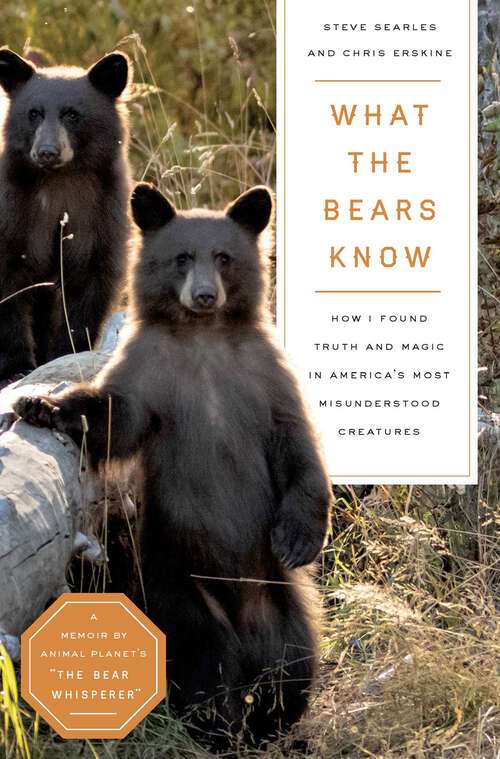 STEVE SEARLES
AND CHRIS ERSKINE

WHAT THE BEARS KNOW

HOW I FOUND TRUTH AND MAGIC IN AMERICA'S MOST MISUNDERSTOOD CREATURES

A MEMOIR BY ANIMAL PLANET'S "THE BEAR WHISPERER"